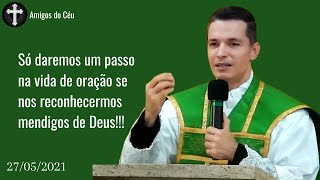 Amigos do Céu

Só daremos um passo na vida de oração se nos reconhecermos mendigos de Deus!!!

27/05/2021